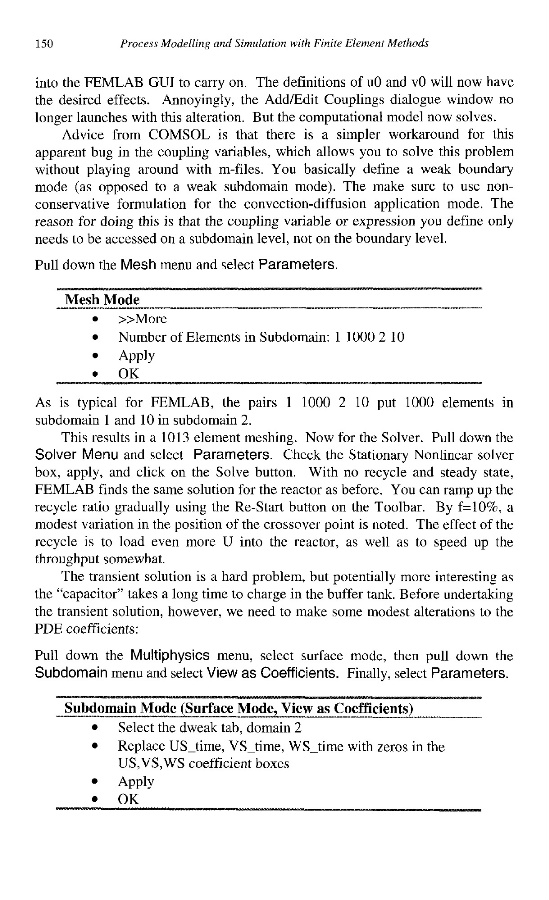 150 Process Modelling and Simulation with Finite Element Methods

into the FEMLAB GUI to carry on. The definitions of u0 and v0 will now have the desired effects. Annoyingly, the Add/Edit Couplings dialogue window no longer launches with this alteration. But the computational model now solves.

Advice from COMSOL is that there is a simpler workaround for this apparent bug in the coupling variables, which allows you to solve this problem without playing around with m-files. You basically define a weak boundary mode (as opposed to a weak subdomain mode). The make sure to use non-conservative formulation for the convection-diffusion application mode. The reason for doing this is that the coupling variable or expression you define only needs to be accessed on a subdomain level, not on the boundary level.

Pull down the Mesh menu and select Parameters.

Mesh Mode
• >>More
• Number of Elements in Subdomain: 1 1000 2 10
• Apply
• OK

As is typical for FEMLAB, the pairs 1 1000 2 10 put 1000 elements in subdomain 1 and 10 in subdomain 2.

This results in a 1013 element meshing. Now for the Solver. Pull down the Solver Menu and select Parameters. Check the Stationary Nonlinear solver box, apply, and click on the Solve button. With no recycle and steady state, FEMLAB finds the same solution for the reactor as before. You can ramp up the recycle ratio gradually using the Re-Start button on the Toolbar. By f=10%, a modest variation in the position of the crossover point is noted. The effect of the recycle is to load even more U into the reactor, as well as to speed up the throughput somewhat.

The transient solution is a hard problem, but potentially more interesting as the "capacitor" takes a long time to charge in the buffer tank. Before undertaking the transient solution, however, we need to make some modest alterations to the PDE coefficients:

Pull down the Multiphysics menu, select surface mode, then pull down the Subdomain menu and select View as Coefficients. Finally, select Parameters.

Subdomain Mode (Surface Mode, View as Coefficients)
• Select the dweak tab, domain 2
• Replace US_time, VS_time, WS_time with zeros in the US,VS,WS coefficient boxes
• Apply
• OK